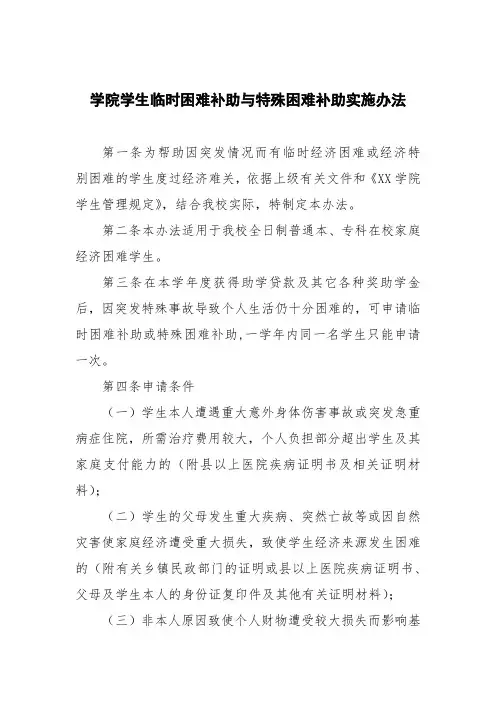 学院学生临时困难补助与特殊困难补助实施办法

第一条为帮助因突发情况而有临时经济困难或经济特别困难的学生度过经济难关，依据上级有关文件和《XX学院学生管理规定》，结合我校实际，特制定本办法。

第二条本办法适用于我校全日制普通本、专科在校家庭经济困难学生。

第三条在本学年度获得助学贷款及其它各种奖助学金后，因突发特殊事故导致个人生活仍十分困难的，可申请临时困难补助或特殊困难补助，一学年内同一名学生只能申请一次。

第四条申请条件

（一）学生本人遭遇重大意外身体伤害事故或突发急重病症住院，所需治疗费用较大，个人负担部分超出学生及其家庭支付能力的（附县以上医院疾病证明书及相关证明材料）；

（二）学生的父母发生重大疾病、突然亡故等或因自然灾害使家庭经济遭受重大损失，致使学生经济来源发生困难的（附有关乡镇民政部门的证明或县以上医院疾病证明书、父母及学生本人的身份证复印件及其他有关证明材料）；

（三）非本人原因致使个人财物遭受较大损失而影响基